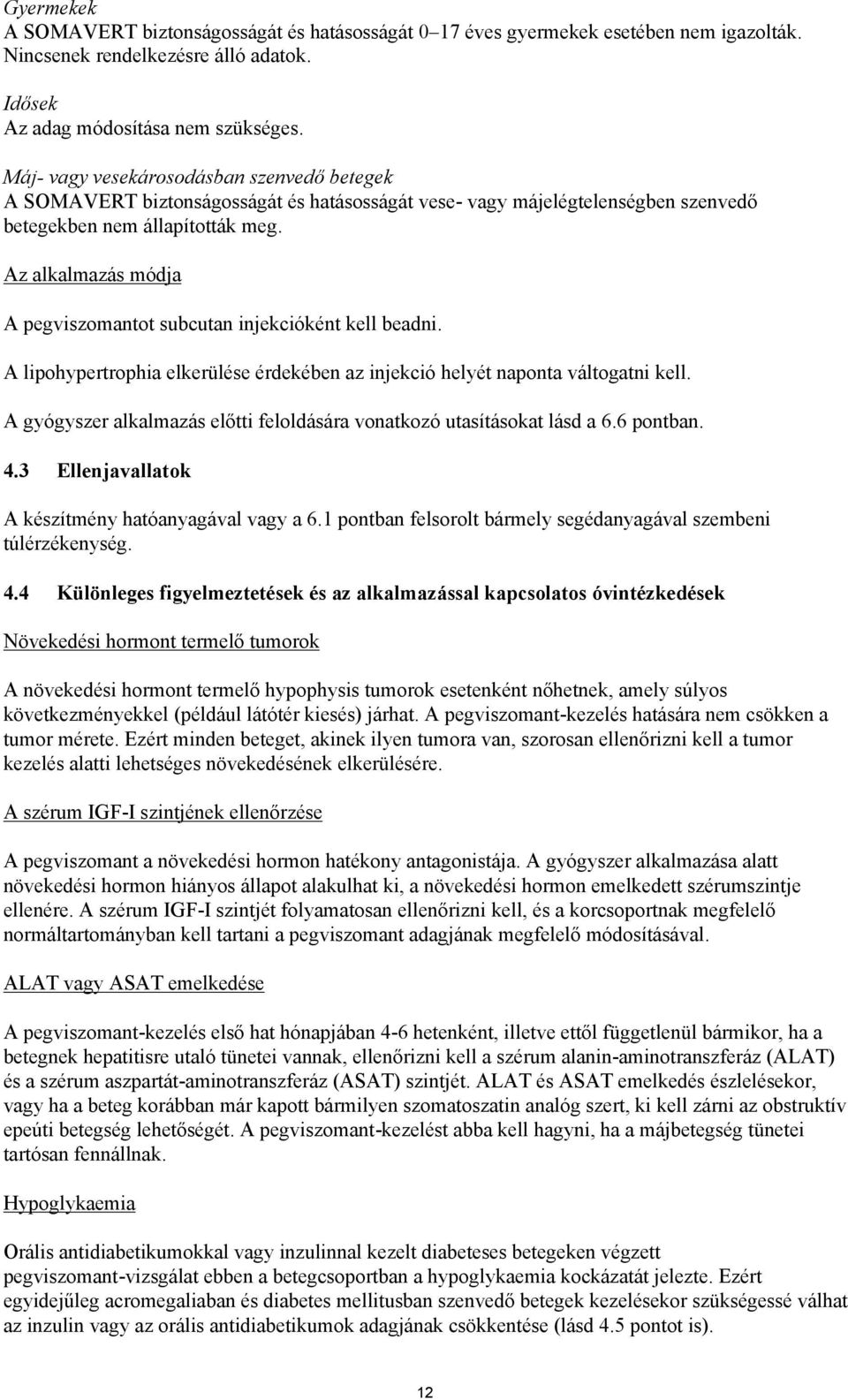 Gyermekek
A SOMAVERT biztonságosságát és hatásosságát 0–17 éves gyermekek esetében nem igazolták. Nincsenek rendelkezésre álló adatok.

Idősek
Az adag módosítása nem szükséges.

Máj- vagy vesekárosodásban szenvedő betegek
A SOMAVERT biztonságosságát és hatásosságát vese- vagy májelégtelenségben szenvedő betegekben nem állapították meg.

Az alkalmazás módja

A pegviszomantot subcutan injekcióként kell beadni.

A lipohypertrophia elkerülése érdekében az injekció helyét naponta váltogatni kell.

A gyógyszer alkalmazás előtti feloldására vonatkozó utasításokat lásd a 6.6 pontban.

4.3 Ellenjavallatok

A készítmény hatóanyagával vagy a 6.1 pontban felsorolt bármely segédanyagával szembeni túlérzékenység.

4.4 Különleges figyelmeztetések és az alkalmazással kapcsolatos óvintézkedések

Növekedési hormont termelő tumorok

A növekedési hormont termelő hypophysis tumorok esetenként nőhetnek, amely súlyos következményekkel (például látótér kiesés) járhat. A pegviszomant-kezelés hatására nem csökken a tumor mérete. Ezért minden beteget, akinek ilyen tumora van, szorosan ellenőrizni kell a tumor kezelés alatti lehetséges növekedésének elkerülésére.

A szérum IGF-I szintjének ellenőrzése

A pegviszomant a növekedési hormon hatékony antagonistája. A gyógyszer alkalmazása alatt növekedési hormon hiányos állapot alakulhat ki, a növekedési hormon emelkedett szérumszintje ellenére. A szérum IGF-I szintjét folyamatosan ellenőrizni kell, és a korcsoportnak megfelelő normáltartományban kell tartani a pegviszomant adagjának megfelelő módosításával.

ALAT vagy ASAT emelkedése

A pegviszomant-kezelés első hat hónapjában 4-6 hetenként, illetve ettől függetlenül bármikor, ha a betegnek hepatitisre utaló tünetei vannak, ellenőrizni kell a szérum alanin-aminotranszferáz (ALAT) és a szérum aszpartát-aminotranszferáz (ASAT) szintjét. ALAT és ASAT emelkedés észlelésekor, vagy ha a beteg korábban már kapott bármilyen szomatoszatin analóg szert, ki kell zárni az obstruktív epeúti betegség lehetőségét. A pegviszomant-kezelést abba kell hagyni, ha a májbetegség tünetei tartósan fennállnak.

Hypoglykaemia

Orális antidiabetikumokkal vagy inzulinnal kezelt diabeteses betegeken végzett pegviszomant-vizsgálat ebben a betegcsoportban a hypoglykaemia kockázatát jelezte. Ezért egyidejűleg acromegaliaban és diabetes mellitusban szenvedő betegek kezelésekor szükségessé válhat az inzulin vagy az orális antidiabetikumok adagjának csökkentése (lásd 4.5 pontot is).

12